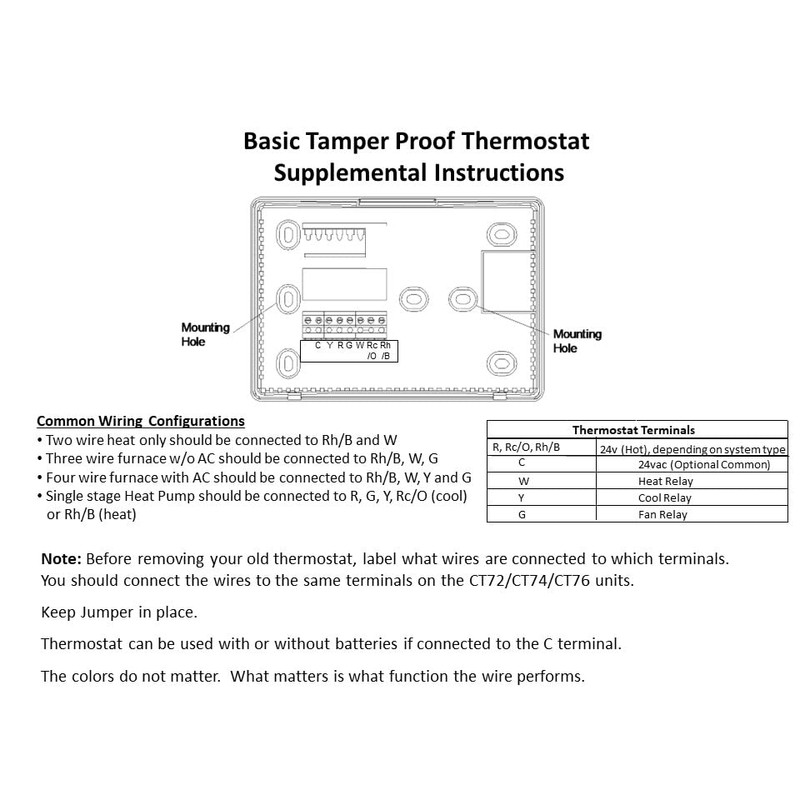 Basic Tamper Proof Thermostat
Supplemental Instructions

Mounting Hole

C Y R G W Rc Rh
/O /B

Mounting Hole

Common Wiring Configurations
• Two wire heat only should be connected to Rh/B and W
• Three wire furnace w/o AC should be connected to Rh/B, W, G
• Four wire furnace with AC should be connected to Rh/B, W, Y and G
• Single stage Heat Pump should be connected to R, G, Y, Rc/O (cool) or Rh/B (heat)

| Thermostat Terminals | |
|---|---|
| R, Rc/O, Rh/B | 24v (Hot), depending on system type |
| C | 24vac (Optional Common) |
| W | Heat Relay |
| Y | Cool Relay |
| G | Fan Relay |

Note: Before removing your old thermostat, label what wires are connected to which terminals. You should connect the wires to the same terminals on the CT72/CT74/CT76 units.

Keep Jumper in place.

Thermostat can be used with or without batteries if connected to the C terminal.

The colors do not matter. What matters is what function the wire performs.